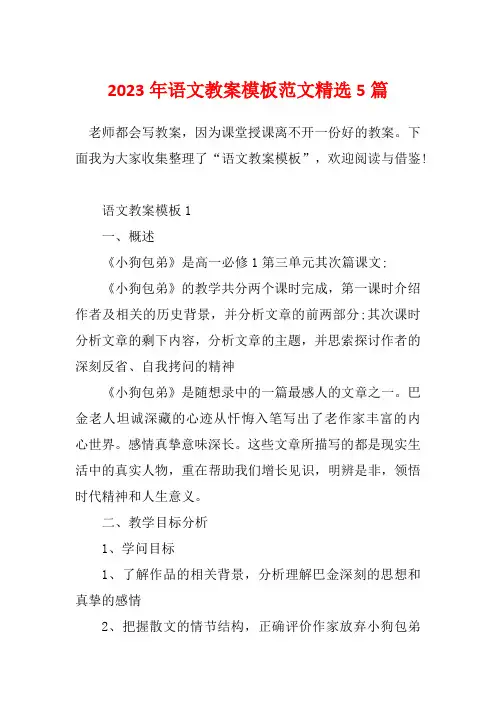 2023 年语文教案模板范文精选 5 篇

老师都会写教案，因为课堂授课离不开一份好的教案。下面我为大家收集整理了“语文教案模板”，欢迎阅读与借鉴!

语文教案模板 1

一、概述

《小狗包弟》是高一必修 1 第三单元其次篇课文;

《小狗包弟》的教学共分两个课时完成，第一课时介绍作者及相关的历史背景，并分析文章的前两部分;其次课时分析文章的剩下内容，分析文章的主题，并思索探讨作者的深刻反省、自我拷问的精神

《小狗包弟》是随想录中的一篇最感人的文章之一。巴金老人坦诚深藏的心迹从忏悔入笔写出了老作家丰富的内心世界。感情真挚意味深长。这些文章所描写的都是现实生活中的真实人物，重在帮助我们增长见识，明辨是非，领悟时代精神和人生意义。

二、教学目标分析

1、学问目标

1、了解作品的相关背景，分析理解巴金深刻的思想和真挚的感情

2、把握散文的情节结构，正确评价作家放弃小狗包弟